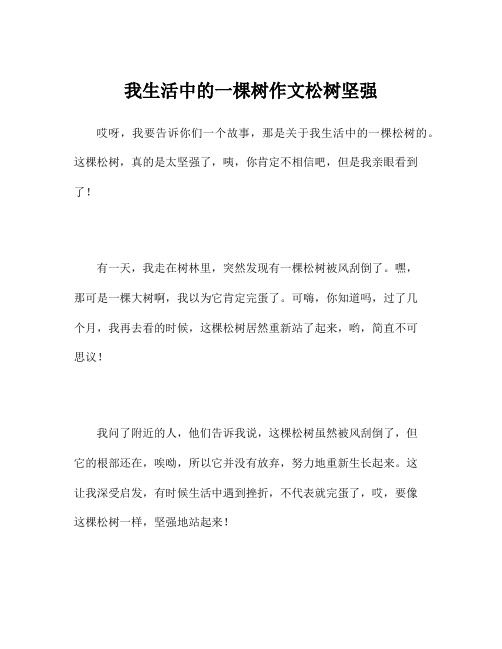 我生活中的一棵树作文松树坚强

哎呀，我要告诉你们一个故事，那是关于我生活中的一棵松树的。这棵松树，真的是太坚强了，咦，你肯定不相信吧，但是我亲眼看到了！

有一天，我走在树林里，突然发现有一棵松树被风刮倒了。嘿，那可是一棵大树啊，我以为它肯定完蛋了。可嗨，你知道吗，过了几个月，我再去看的时候，这棵松树居然重新站了起来，哟，简直不可思议！

我问了附近的人，他们告诉我说，这棵松树虽然被风刮倒了，但它的根部还在，唉呦，所以它并没有放弃，努力地重新生长起来。这让我深受启发，有时候生活中遇到挫折，不代表就完蛋了，哎，要像这棵松树一样，坚强地站起来！